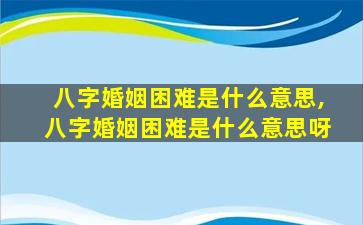 八字婚姻困难是什么意思，八字婚姻困难是什么意思呀